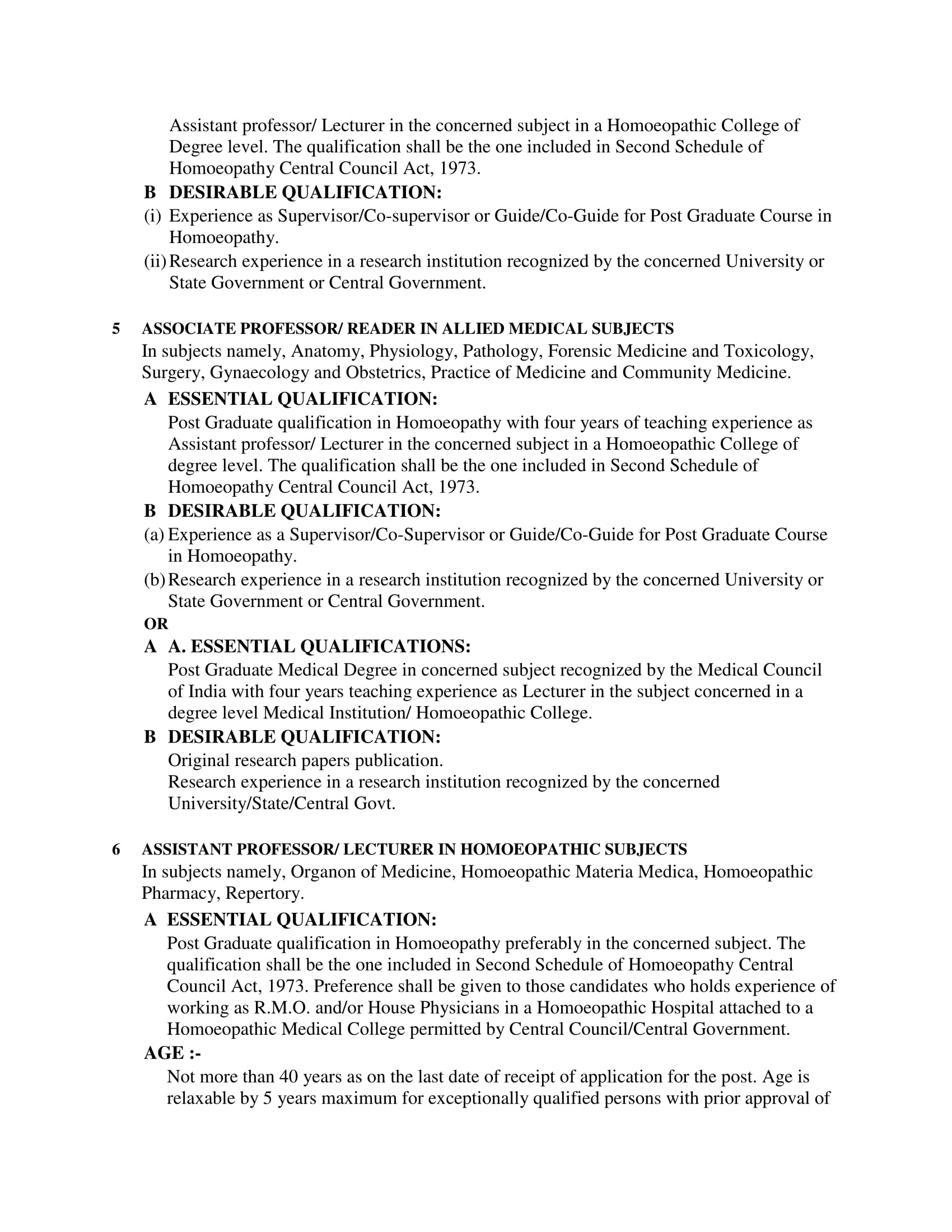 Assistant professor/ Lecturer in the concerned subject in a Homoeopathic College of Degree level. The qualification shall be the one included in Second Schedule of Homoeopathy Central Council Act, 1973.

B DESIRABLE QUALIFICATION:

(i) Experience as Supervisor/Co-supervisor or Guide/Co-Guide for Post Graduate Course in Homoeopathy.

(ii) Research experience in a research institution recognized by the concerned University or State Government or Central Government.

5 ASSOCIATE PROFESSOR/ READER IN ALLIED MEDICAL SUBJECTS

In subjects namely, Anatomy, Physiology, Pathology, Forensic Medicine and Toxicology, Surgery, Gynaecology and Obstetrics, Practice of Medicine and Community Medicine.

A ESSENTIAL QUALIFICATION:

Post Graduate qualification in Homoeopathy with four years of teaching experience as Assistant professor/ Lecturer in the concerned subject in a Homoeopathic College of degree level. The qualification shall be the one included in Second Schedule of Homoeopathy Central Council Act, 1973.

B DESIRABLE QUALIFICATION:

(a) Experience as a Supervisor/Co-Supervisor or Guide/Co-Guide for Post Graduate Course in Homoeopathy.

(b) Research experience in a research institution recognized by the concerned University or State Government or Central Government.

OR

A A. ESSENTIAL QUALIFICATIONS:

Post Graduate Medical Degree in concerned subject recognized by the Medical Council of India with four years teaching experience as Lecturer in the subject concerned in a degree level Medical Institution/ Homoeopathic College.

B DESIRABLE QUALIFICATION:

Original research papers publication.

Research experience in a research institution recognized by the concerned University/State/Central Govt.

6 ASSISTANT PROFESSOR/ LECTURER IN HOMOEOPATHIC SUBJECTS

In subjects namely, Organon of Medicine, Homoeopathic Materia Medica, Homoeopathic Pharmacy, Repertory.

A ESSENTIAL QUALIFICATION:

Post Graduate qualification in Homoeopathy preferably in the concerned subject. The qualification shall be the one included in Second Schedule of Homoeopathy Central Council Act, 1973. Preference shall be given to those candidates who holds experience of working as R.M.O. and/or House Physicians in a Homoeopathic Hospital attached to a Homoeopathic Medical College permitted by Central Council/Central Government.

AGE :-

Not more than 40 years as on the last date of receipt of application for the post. Age is relaxable by 5 years maximum for exceptionally qualified persons with prior approval of